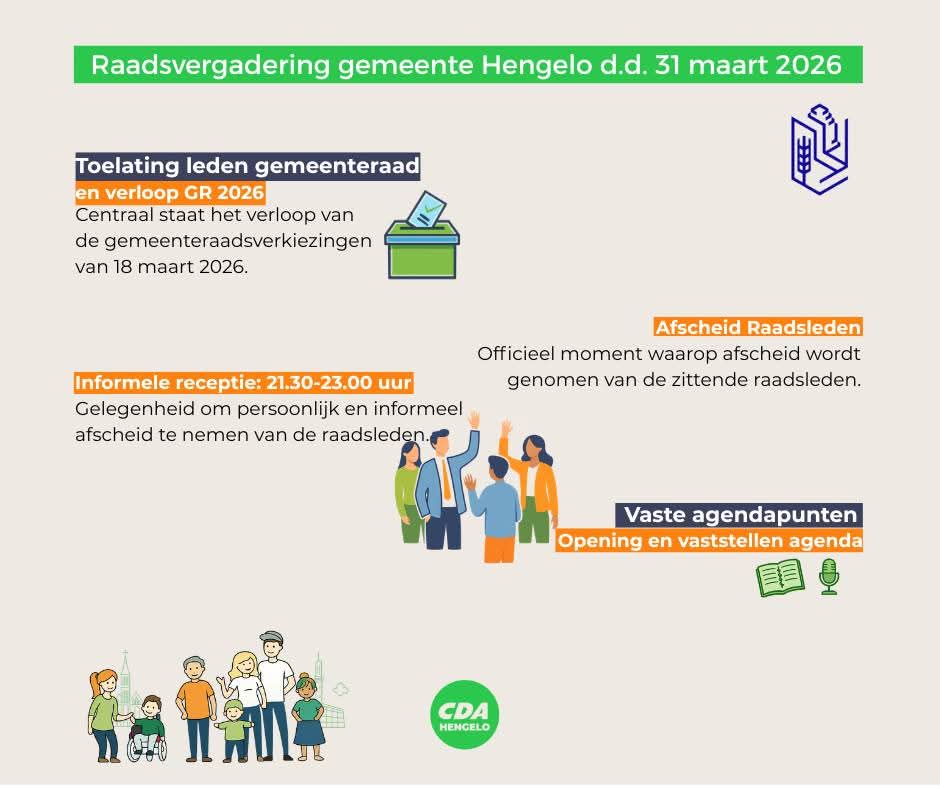 Raadsvergadering gemeente Hengelo d.d. 31 maart 2026

Toelating leden gemeenteraad
en verloop GR 2026
Centraal staat het verloop van de gemeenteraadsverkiezingen van 18 maart 2026.

Afscheid Raadsleden
Officieel moment waarop afscheid wordt genomen van de zittende raadsleden.

Informele receptie: 21.30-23.00 uur
Gelegenheid om persoonlijk en informeel afscheid te nemen van de raadsleden.

Vaste agendapunten
Opening en vaststellen agenda

CDA
HENGELO